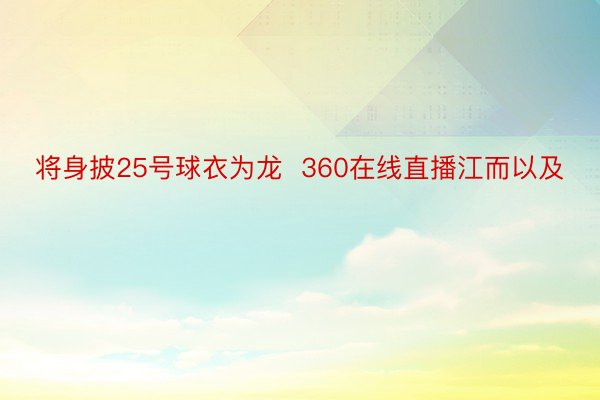 将身披25号球衣为龙  360在线直播江而以及